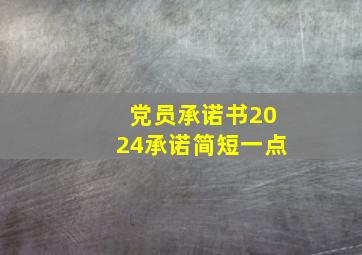 党员承诺书2024承诺简短一点